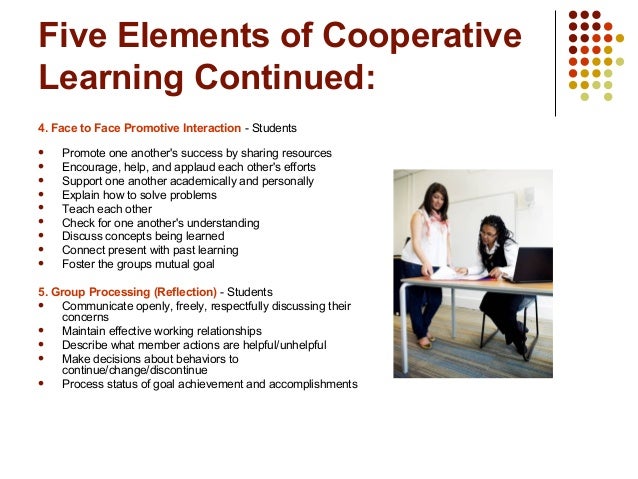 Five Elements of Cooperative Learning Continued:

4. Face to Face Promotive Interaction - Students

- Promote one another's success by sharing resources
- Encourage, help, and applaud each other's efforts
- Support one another academically and personally
- Explain how to solve problems
- Teach each other
- Check for one another's understanding
- Discuss concepts being learned
- Connect present with past learning
- Foster the groups mutual goal

5. Group Processing (Reflection) - Students

- Communicate openly, freely, respectfully discussing their concerns
- Maintain effective working relationships
- Describe what member actions are helpful/unhelpful
- Make decisions about behaviors to continue/change/discontinue
- Process status of goal achievement and accomplishments